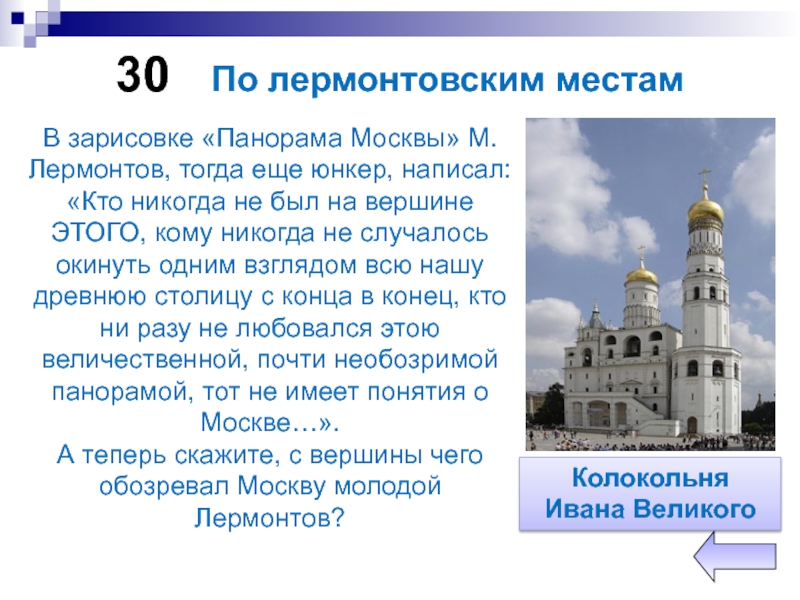 30 По лермонтовским местам

В зарисовке «Панорама Москвы» М. Лермонтов, тогда еще юнкер, написал: «Кто никогда не был на вершине ЭТОГО, кому никогда не случалось окинуть одним взглядом всю нашу древнюю столицу с конца в конец, кто ни разу не любовался этою величественной, почти необозримой панорамой, тот не имеет понятия о Москве…».
А теперь скажите, с вершины чего обозревал Москву молодой Лермонтов?

Колокольня Ивана Великого